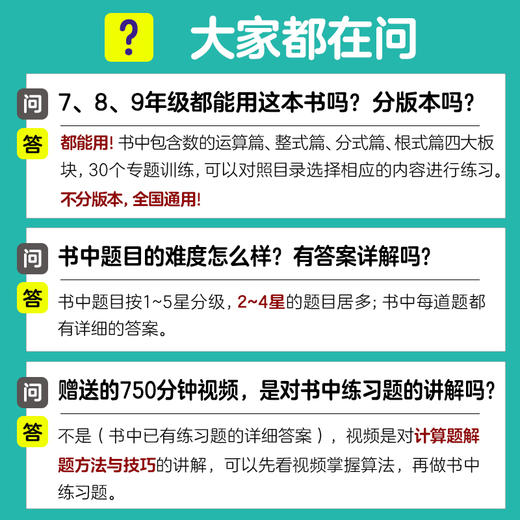 ? 大家都在问

问 7、8、9年级都能用这本书吗？分版本吗？

答 都能用！书中包含数的运算篇、整式篇、分式篇、根式篇四大板块，30个专题训练，可以对照目录选择相应的内容进行练习。不分版本，全国通用！

问 书中题目的难度怎么样？有答案详解吗？

答 书中题目按1~5星分级，2~4星的题目居多；书中每道题都有详细的答案。

问 赠送的750分钟视频，是对书中练习题的讲解吗？

答 不是（书中已有练习题的详细答案），视频是对计算题解题方法与技巧的讲解，可以先看视频掌握算法，再做书中练习题。